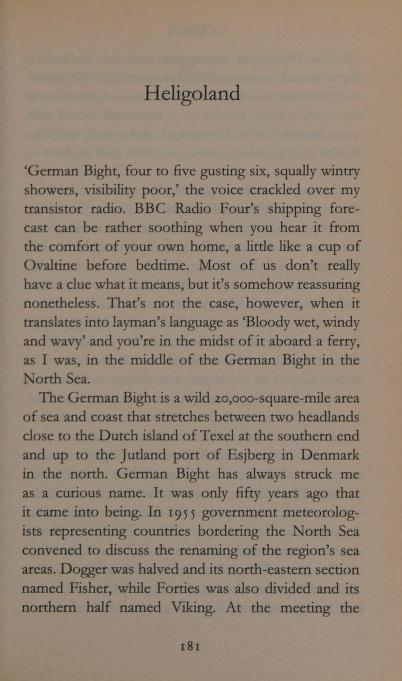 Heligoland

'German Bight, four to five gusting six, squally wintry showers, visibility poor,' the voice crackled over my transistor radio. BBC Radio Four's shipping forecast can be rather soothing when you hear it from the comfort of your own home, a little like a cup of Ovaltine before bedtime. Most of us don't really have a clue what it means, but it's somehow reassuring nonetheless. That's not the case, however, when it translates into layman's language as 'Bloody wet, windy and wavy' and you're in the midst of it aboard a ferry, as I was, in the middle of the German Bight in the North Sea.

The German Bight is a wild 20,000-square-mile area of sea and coast that stretches between two headlands close to the Dutch island of Texel at the southern end and up to the Jutland port of Esjberg in Denmark in the north. German Bight has always struck me as a curious name. It was only fifty years ago that it came into being. In 1955 government meteorologists representing countries bordering the North Sea convened to discuss the renaming of the region's sea areas. Dogger was halved and its north-eastern section named Fisher, while Forties was also divided and its northern half named Viking. At the meeting the

181